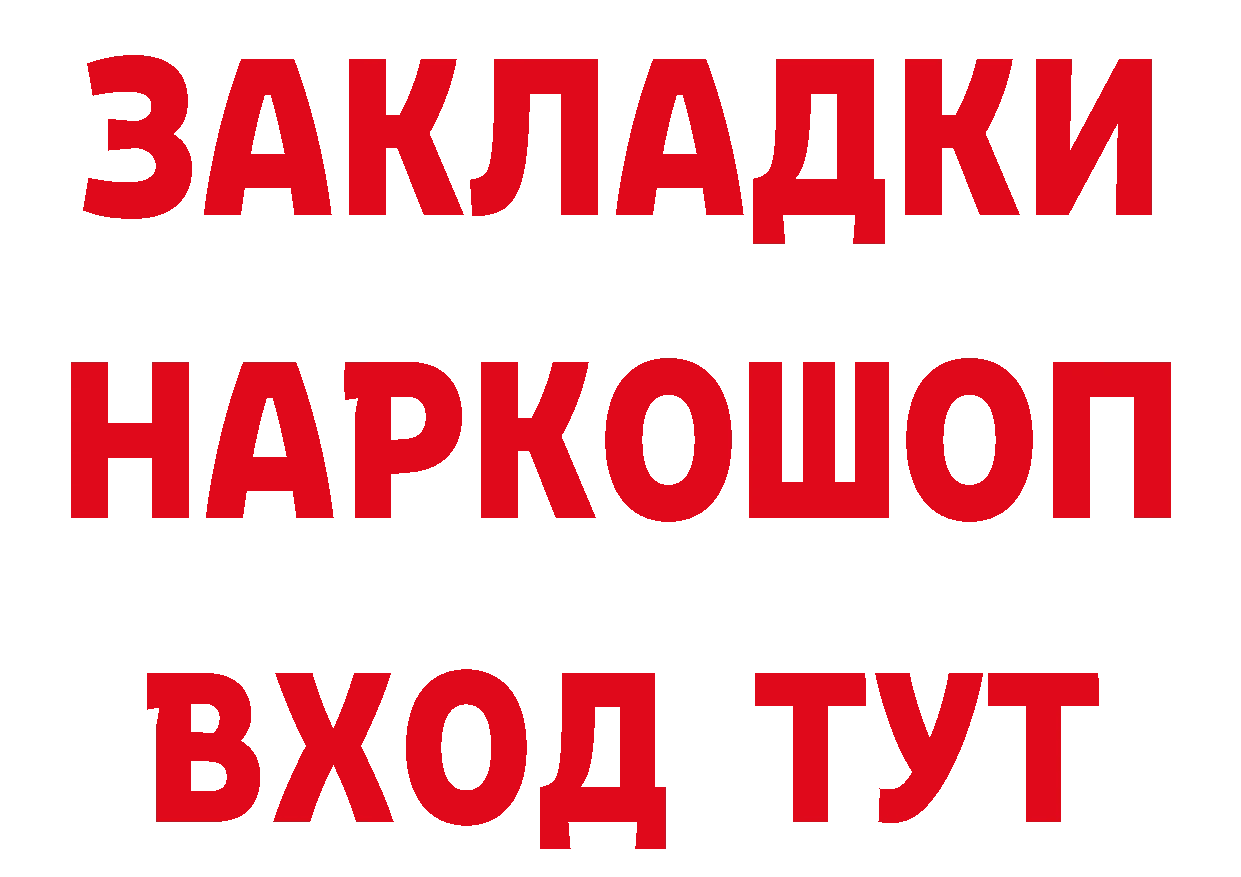 ЗАКЛАДКИ
НАРКОШОП
ВХОД ТУТ